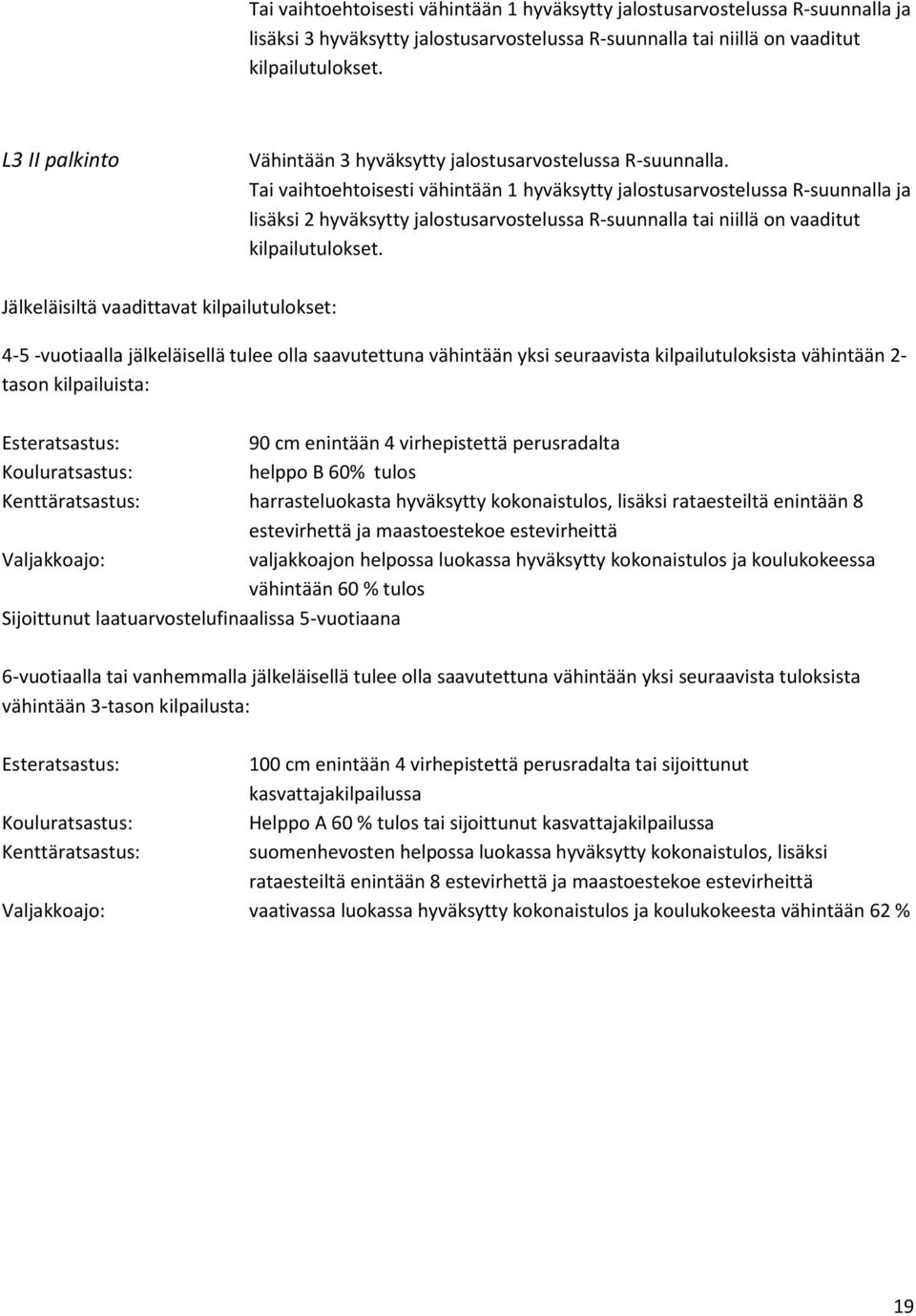 Tai vaihtoehtoisesti vähintään 1 hyväksytty jalostusarvostelussa R-suunnalla ja lisäksi 3 hyväksytty jalostusarvostelussa R-suunnalla tai niillä on vaaditut kilpailutulokset.

L3 II palkinto

Vähintään 3 hyväksytty jalostusarvostelussa R-suunnalla. Tai vaihtoehtoisesti vähintään 1 hyväksytty jalostusarvostelussa R-suunnalla ja lisäksi 2 hyväksytty jalostusarvostelussa R-suunnalla tai niillä on vaaditut kilpailutulokset.

Jälkeläisiltä vaadittavat kilpailutulokset:

4-5 -vuotiaalla jälkeläisellä tulee olla saavutettuna vähintään yksi seuraavista kilpailutuloksista vähintään 2-tason kilpailuista:

Esteratsastus: 90 cm enintään 4 virhepistettä perusradalta
Kouluratsastus: helppo B 60% tulos
Kenttäratsastus: harrasteluokasta hyväksytty kokonaistulos, lisäksi rataesteiltä enintään 8 estevirhettä ja maastoestekoe estevirheittä
Valjakkoajo: valjakkoajon helpossa luokassa hyväksytty kokonaistulos ja koulukokeessa vähintään 60 % tulos
Sijoittunut laatuarvostelufinaalissa 5-vuotiaana

6-vuotiaalla tai vanhemmalla jälkeläisellä tulee olla saavutettuna vähintään yksi seuraavista tuloksista vähintään 3-tason kilpailusta:

Esteratsastus: 100 cm enintään 4 virhepistettä perusradalta tai sijoittunut kasvattajakilpailussa
Kouluratsastus: Helppo A 60 % tulos tai sijoittunut kasvattajakilpailussa
Kenttäratsastus: suomenhevosten helpossa luokassa hyväksytty kokonaistulos, lisäksi rataesteiltä enintään 8 estevirhettä ja maastoestekoe estevirheittä
Valjakkoajo: vaativassa luokassa hyväksytty kokonaistulos ja koulukokeesta vähintään 62 %

19